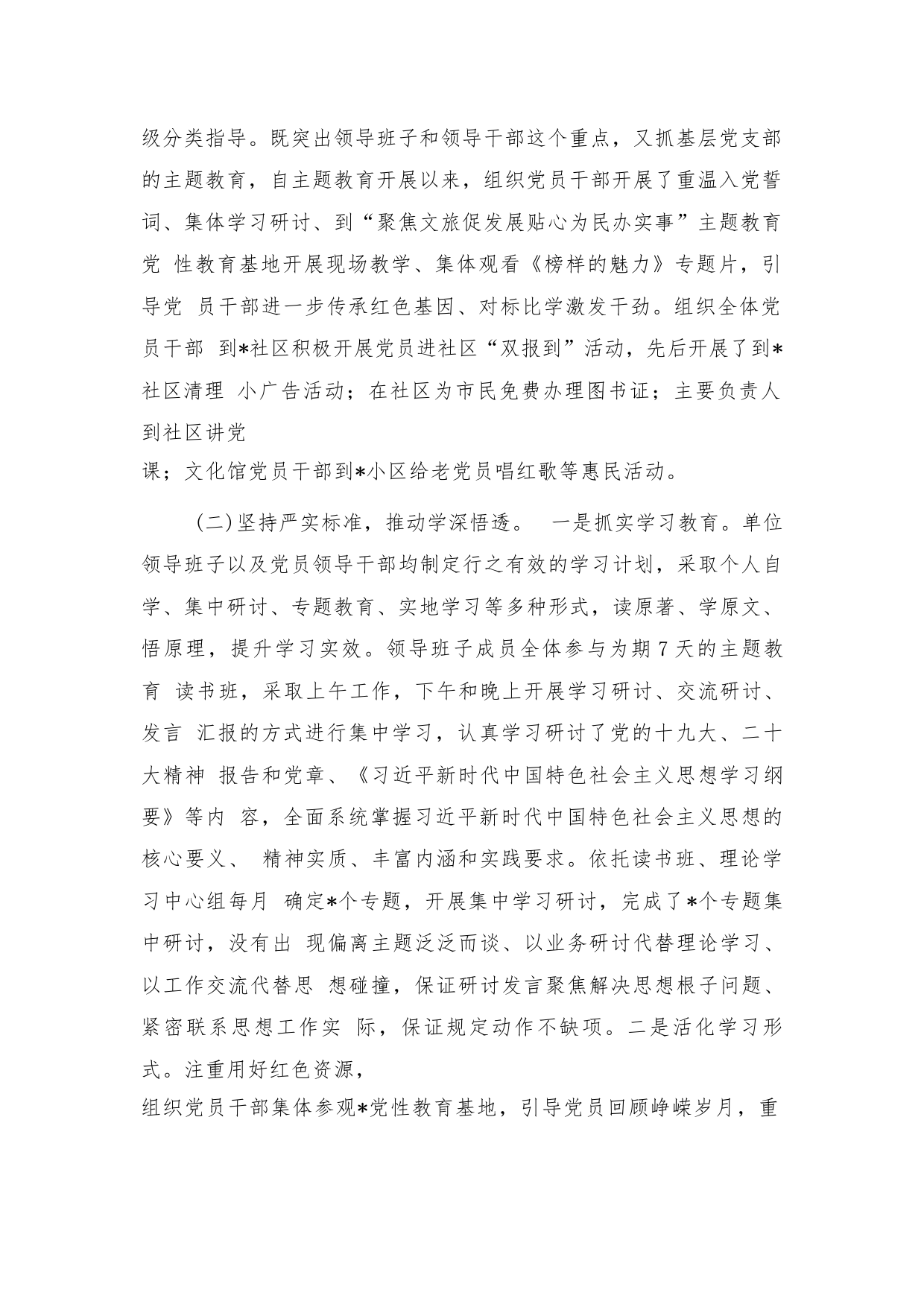 级分类指导。既突出领导班子和领导干部这个重点，又抓基层党支部的主题教育，自主题教育开展以来，组织党员干部开展了重温入党誓词、集体学习研讨、到“聚焦文旅促发展贴心为民办实事”主题教育党 性教育基地开展现场教学、集体观看《榜样的魅力》专题片，引导党 员干部进一步传承红色基因、对标比学激发干劲。组织全体党员干部 到*社区积极开展党员进社区“双报到”活动，先后开展了到*社区清理 小广告活动；在社区为市民免费办理图书证；主要负责人到社区讲党
课；文化馆党员干部到*小区给老党员唱红歌等惠民活动。

（二）坚持严实标准，推动学深悟透。 一是抓实学习教育。单位领导班子以及党员领导干部均制定行之有效的学习计划，采取个人自学、集中研讨、专题教育、实地学习等多种形式，读原著、学原文、悟原理，提升学习实效。领导班子成员全体参与为期7天的主题教育 读书班，采取上午工作，下午和晚上开展学习研讨、交流研讨、发言 汇报的方式进行集中学习，认真学习研讨了党的十九大、二十大精神 报告和党章、《习近平新时代中国特色社会主义思想学习纲要》等内 容，全面系统掌握习近平新时代中国特色社会主义思想的核心要义、 精神实质、丰富内涵和实践要求。依托读书班、理论学习中心组每月 确定*个专题，开展集中学习研讨，完成了*个专题集中研讨，没有出 现偏离主题泛泛而谈、以业务研讨代替理论学习、以工作交流代替思 想碰撞，保证研讨发言聚焦解决思想根子问题、紧密联系思想工作实 际，保证规定动作不缺项。二是活化学习形式。注重用好红色资源，
组织党员干部集体参观*党性教育基地，引导党员回顾峥嵘岁月，重